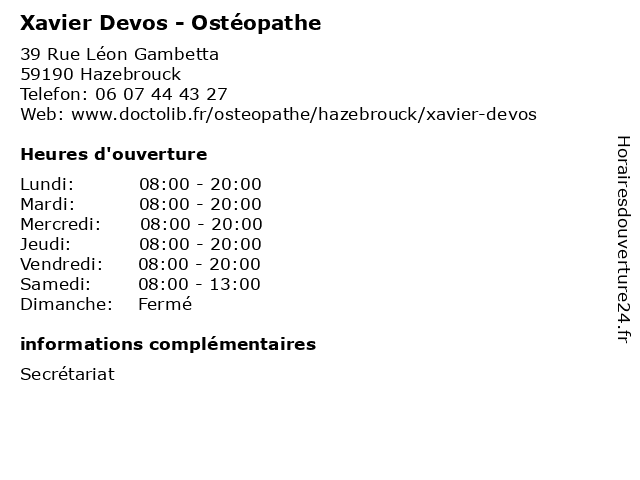 Xavier Devos - Ostéopathe

39 Rue Léon Gambetta
59190 Hazebrouck
Telefon: 06 07 44 43 27
Web: www.doctolib.fr/osteopathe/hazebrouck/xavier-devos

Heures d'ouverture

Lundi: 08:00 - 20:00
Mardi: 08:00 - 20:00
Mercredi: 08:00 - 20:00
Jeudi: 08:00 - 20:00
Vendredi: 08:00 - 20:00
Samedi: 08:00 - 13:00
Dimanche: Fermé

informations complémentaires

Secrétariat

Horairesdouverture24.fr